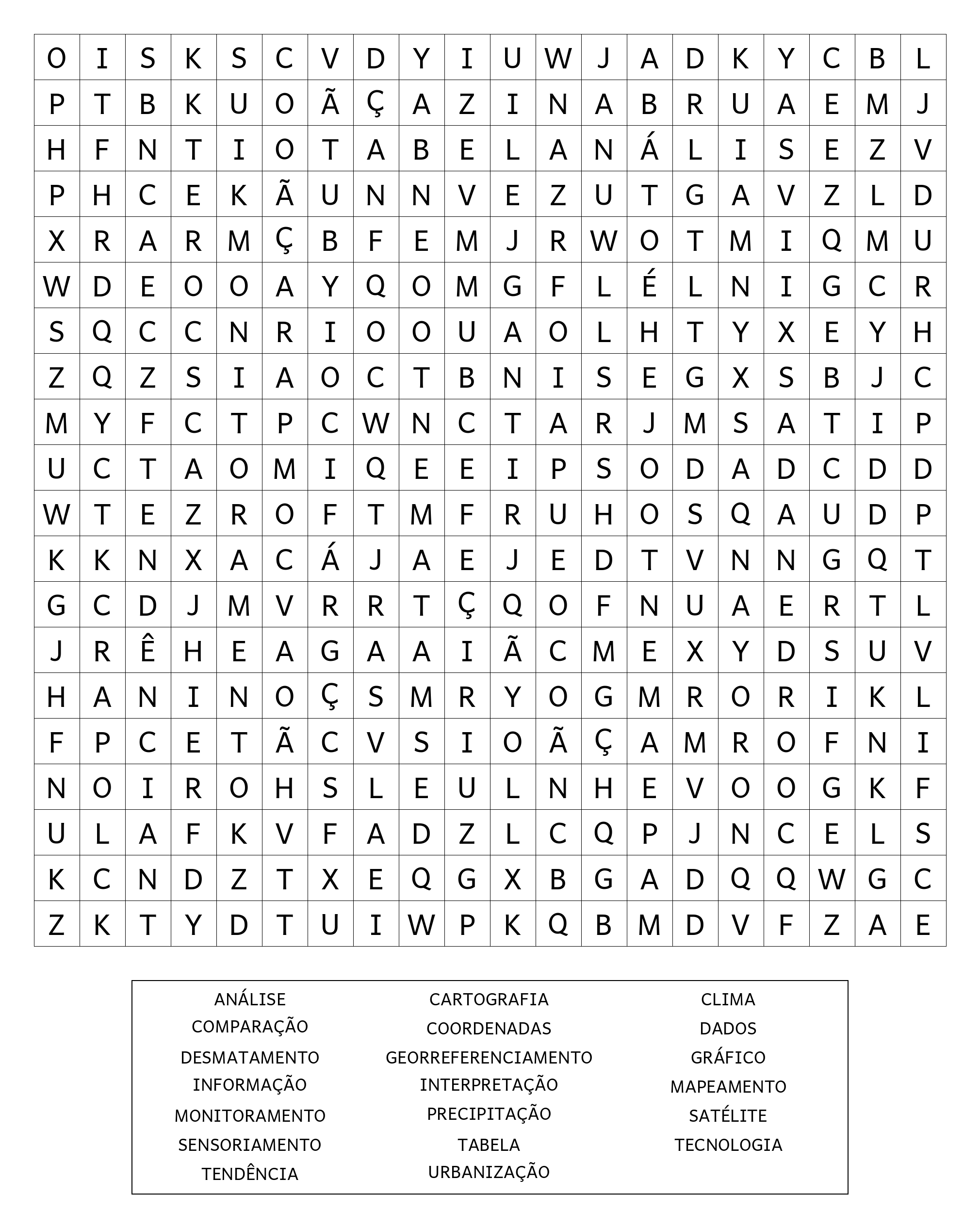 | O | I | S | K | S | C | V | D | Y | I | U | W | J | A | D | K | Y | C | B | L |
|---|---|---|---|---|---|---|---|---|---|---|---|---|---|---|---|---|---|---|---|
| P | T | B | K | U | O | Ã | Ç | A | Z | I | N | A | B | R | U | A | E | M | J |
| H | F | N | T | I | O | T | A | B | E | L | A | N | Á | L | I | S | E | Z | V |
| P | H | C | E | K | Ã | U | N | N | V | E | Z | U | T | G | A | V | Z | L | D |
| X | R | A | R | M | Ç | B | F | E | M | J | R | W | O | T | M | I | Q | M | U |
| W | D | E | O | O | A | Y | Q | O | M | G | F | L | É | L | N | I | G | C | R |
| S | Q | C | C | N | R | I | O | O | U | A | O | L | H | T | Y | X | E | Y | H |
| Z | Q | Z | S | I | A | O | C | T | B | N | I | S | E | G | X | S | B | J | C |
| M | Y | F | C | T | P | C | W | N | C | T | A | R | J | M | S | A | T | I | P |
| U | C | T | A | O | M | I | Q | E | E | I | P | S | O | D | A | D | C | D | D |
| W | T | E | Z | R | O | F | T | M | F | R | U | H | O | S | Q | A | U | D | P |
| K | K | N | X | A | C | Á | J | A | E | J | E | D | T | V | N | N | G | Q | T |
| G | C | D | J | M | V | R | R | T | Ç | Q | O | F | N | U | A | E | R | T | L |
| J | R | Ê | H | E | A | G | A | A | I | Ã | C | M | E | X | Y | D | S | U | V |
| H | A | N | I | N | O | Ç | S | M | R | Y | O | G | M | R | O | R | I | K | L |
| F | P | C | E | T | Ã | C | V | S | I | O | Ã | Ç | A | M | R | O | F | N | I |
| N | O | I | R | O | H | S | L | E | U | L | N | H | E | V | O | O | G | K | F |
| U | L | A | F | K | V | F | A | D | Z | L | C | Q | P | J | N | C | E | L | S |
| K | C | N | D | Z | T | X | E | Q | G | X | B | G | A | D | Q | Q | W | G | C |
| Z | K | T | Y | D | T | U | I | W | P | K | Q | B | M | D | V | F | Z | A | E |

ANÁLISE
COMPARAÇÃO
DESMATAMENTO
INFORMAÇÃO
MONITORAMENTO
SENSORIAMENTO
TENDÊNCIA

CARTOGRAFIA
COORDENADAS
GEORREFERENCIAMENTO
INTERPRETAÇÃO
PRECIPITAÇÃO
TABELA
URBANIZAÇÃO

CLIMA
DADOS
GRÁFICO
MAPEAMENTO
SATÉLITE
TECNOLOGIA